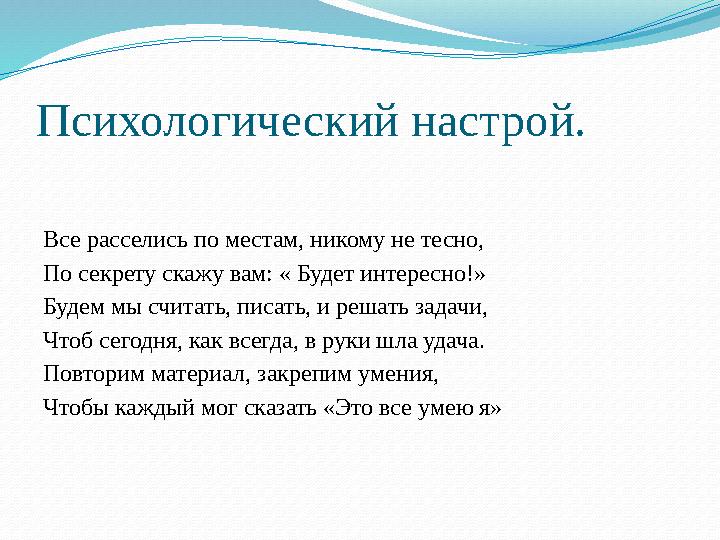 Психологический настрой.

Все расселись по местам, никому не тесно,
По секрету скажу вам: « Будет интересно!»
Будем мы считать, писать, и решать задачи,
Чтоб сегодня, как всегда, в руки шла удача.
Повторим материал, закрепим умения,
Чтобы каждый мог сказать «Это все умею я»